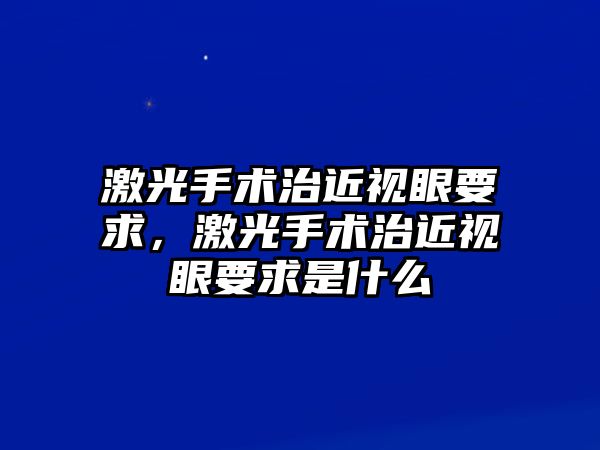 激光手术治近视眼要求，激光手术治近视眼要求是什么